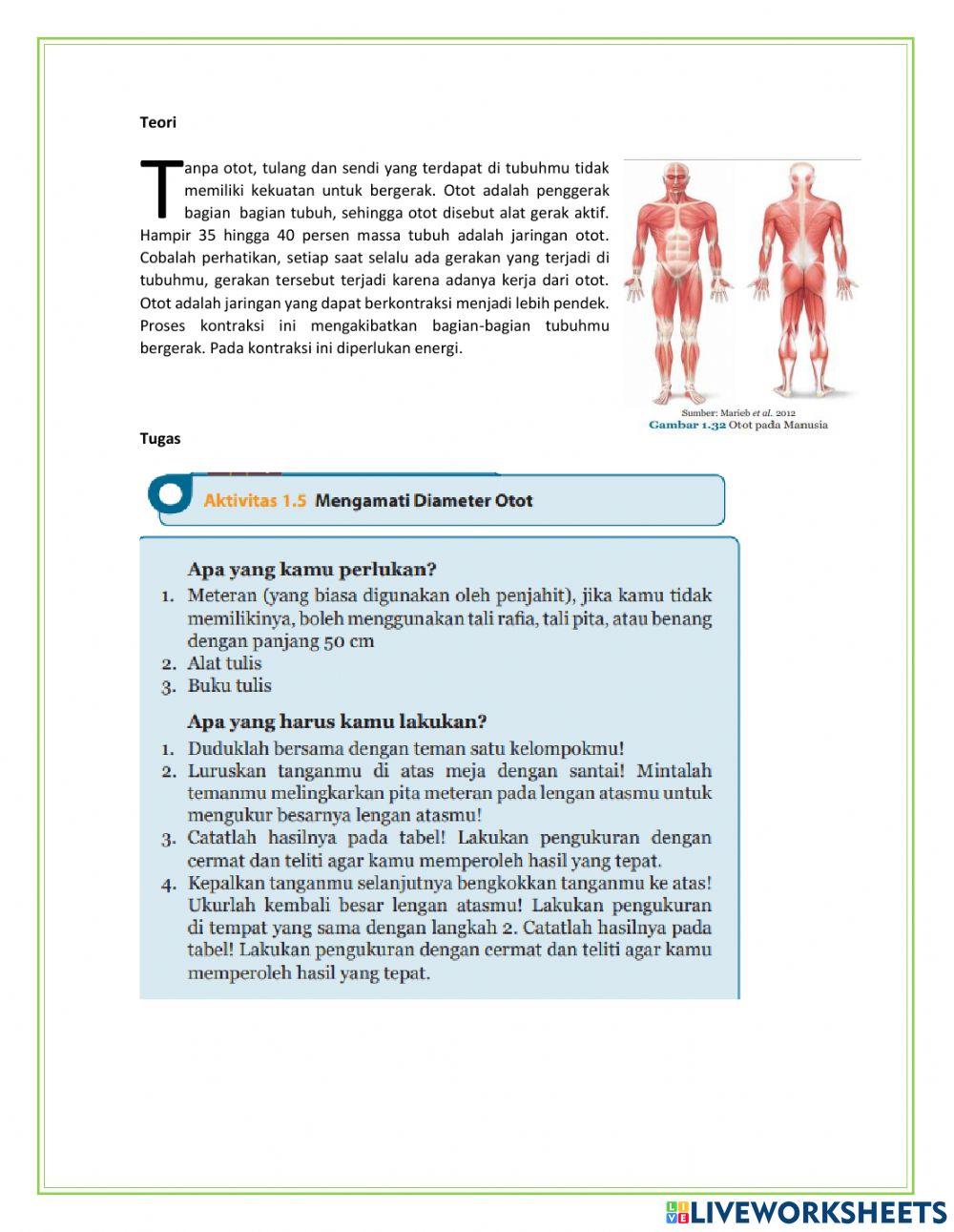 Teori

Tanpa otot, tulang dan sendi yang terdapat di tubuhmu tidak memiliki kekuatan untuk bergerak. Otot adalah penggerak bagian bagian tubuh, sehingga otot disebut alat gerak aktif. Hampir 35 hingga 40 persen massa tubuh adalah jaringan otot. Cobalah perhatikan, setiap saat selalu ada gerakan yang terjadi di tubuhmu, gerakan tersebut terjadi karena adanya kerja dari otot. Otot adalah jaringan yang dapat berkontraksi menjadi lebih pendek. Proses kontraksi ini mengakibatkan bagian-bagian tubuhmu bergerak. Pada kontraksi ini diperlukan energi.

Sumber: Marieb et al. 2012
Gambar 1.32 Otot pada Manusia

Tugas

Aktivitas 1.5 Mengamati Diameter Otot

Apa yang kamu perlukan?
1. Meteran (yang biasa digunakan oleh penjahit), jika kamu tidak memilikinya, boleh menggunakan tali rafia, tali pita, atau benang dengan panjang 50 cm
2. Alat tulis
3. Buku tulis

Apa yang harus kamu lakukan?
1. Duduklah bersama dengan teman satu kelompokmu!
2. Luruskan tanganmu di atas meja dengan santai! Mintalah temanmu melingkarkan pita meteran pada lengan atasmu untuk mengukur besarnya lengan atasmu!
3. Catatlah hasilnya pada tabel! Lakukan pengukuran dengan cermat dan teliti agar kamu memperoleh hasil yang tepat.
4. Kepalkan tanganmu selanjutnya bengkokkan tanganmu ke atas! Ukurlah kembali besar lengan atasmu! Lakukan pengukuran di tempat yang sama dengan langkah 2. Catatlah hasilnya pada tabel! Lakukan pengukuran dengan cermat dan teliti agar kamu memperoleh hasil yang tepat.

LIVEWORKSHEETS